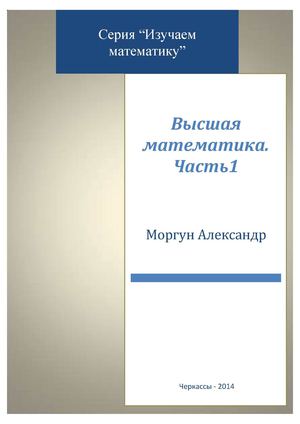 Серия “Изучаем математику”

Высшая математика. Часть1

Моргун Александр

Черкассы - 2014